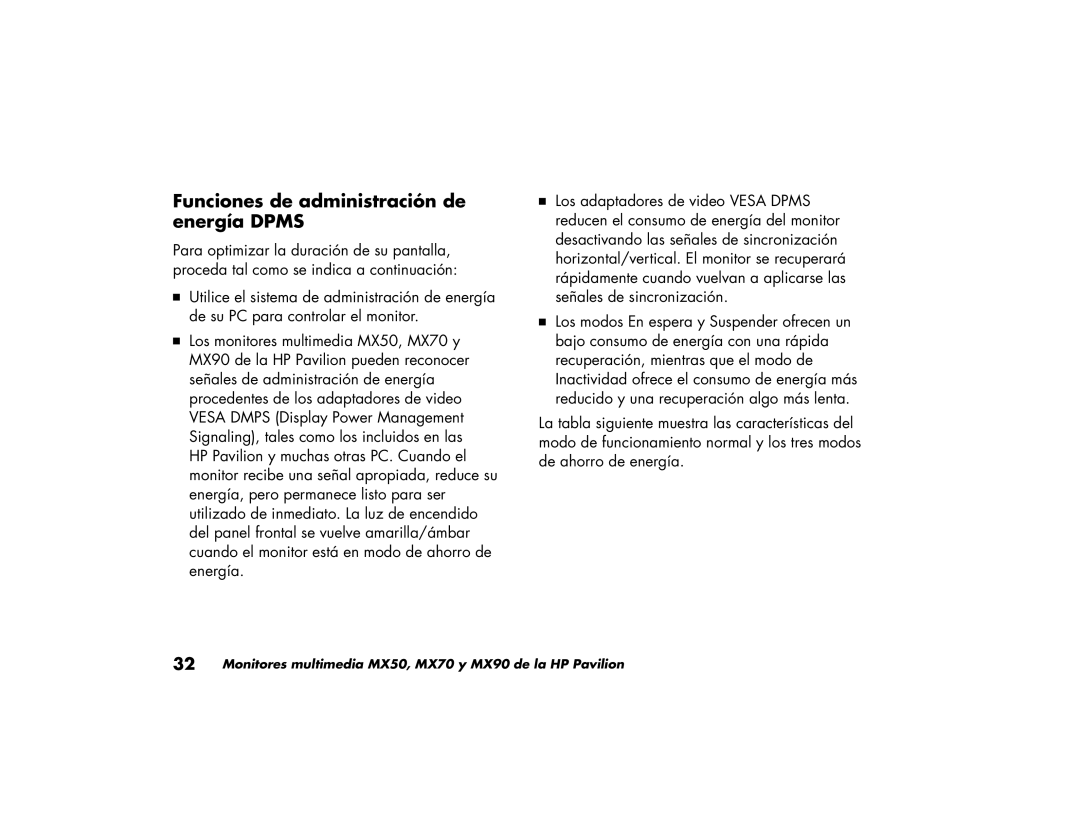 Funciones de administración de energía DPMS

Para optimizar la duración de su pantalla, proceda tal como se indica a continuación:

■ Utilice el sistema de administración de energía de su PC para controlar el monitor.

■ Los monitores multimedia MX50, MX70 y MX90 de la HP Pavilion pueden reconocer señales de administración de energía procedentes de los adaptadores de video VESA DMPS (Display Power Management Signaling), tales como los incluidos en las HP Pavilion y muchas otras PC. Cuando el monitor recibe una señal apropiada, reduce su energía, pero permanece listo para ser utilizado de inmediato. La luz de encendido del panel frontal se vuelve amarilla/ámbar cuando el monitor está en modo de ahorro de energía.

■ Los adaptadores de video VESA DPMS reducen el consumo de energía del monitor desactivando las señales de sincronización horizontal/vertical. El monitor se recuperará rápidamente cuando vuelvan a aplicarse las señales de sincronización.

■ Los modos En espera y Suspender ofrecen un bajo consumo de energía con una rápida recuperación, mientras que el modo de Inactividad ofrece el consumo de energía más reducido y una recuperación algo más lenta.

La tabla siguiente muestra las características del modo de funcionamiento normal y los tres modos de ahorro de energía.

32 Monitores multimedia MX50, MX70 y MX90 de la HP Pavilion